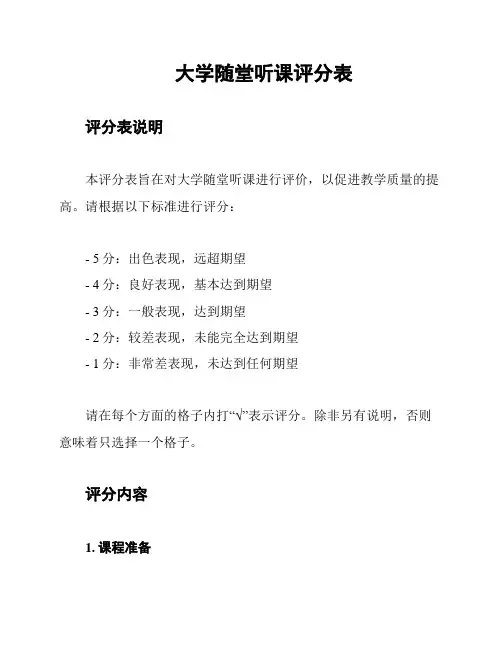 大学随堂听课评分表

评分表说明

本评分表旨在对大学随堂听课进行评价，以促进教学质量的提高。请根据以下标准进行评分：

- 5 分：出色表现，远超期望
- 4 分：良好表现，基本达到期望
- 3 分：一般表现，达到期望
- 2 分：较差表现，未能完全达到期望
- 1 分：非常差表现，未达到任何期望

请在每个方面的格子内打“√”表示评分。除非另有说明，否则意味着只选择一个格子。

评分内容

1. 课程准备